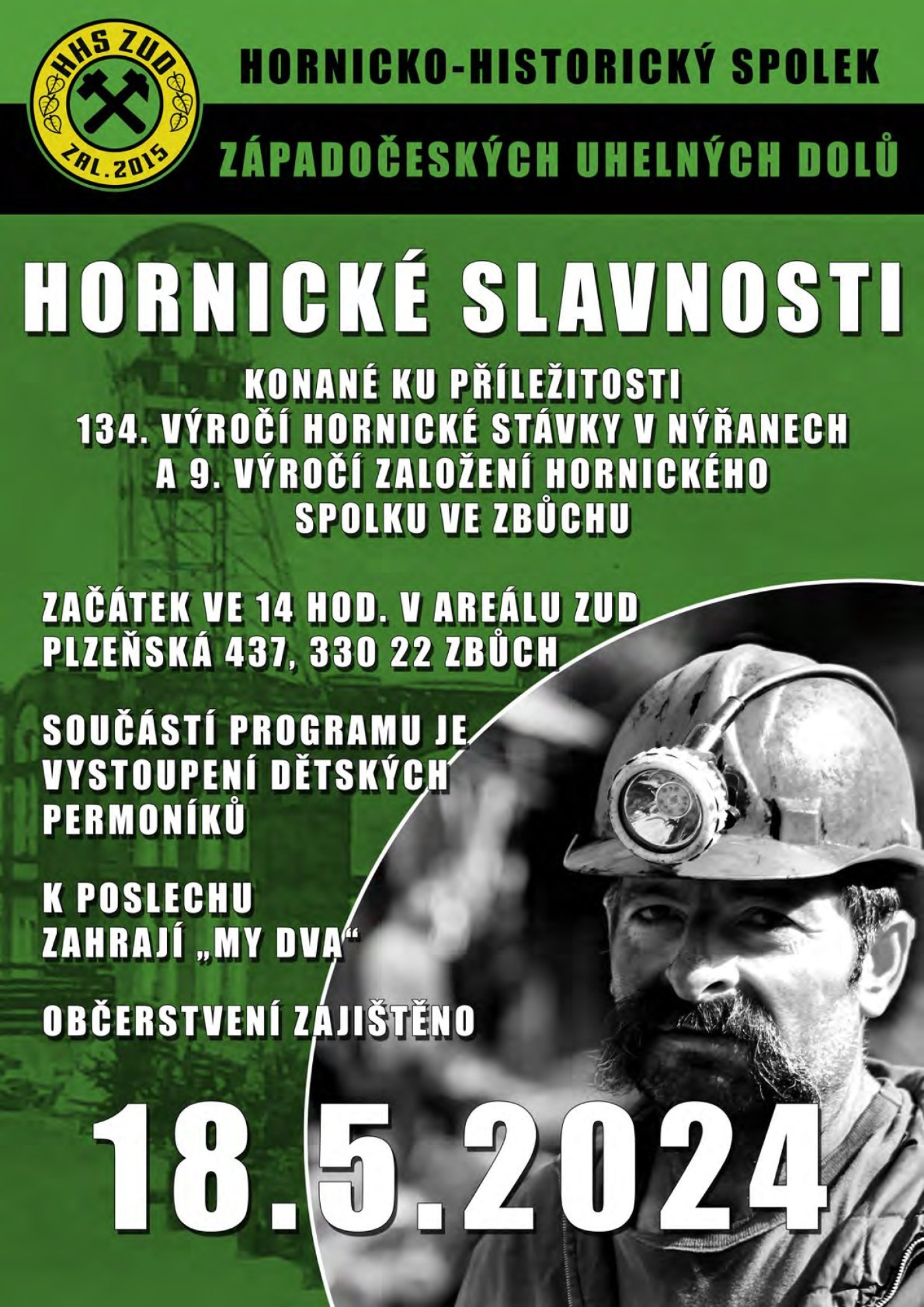 HHS ZUD
ZAL.2015

HORNICKO-HISTORICKÝ SPOLEK

ZÁPADOČESKÝCH UHELNÝCH DOLŮ

HORNICKÉ SLAVNOSTI

KONANÉ KU PŘÍLEŽITOSTI
134. VÝROČÍ HORNICKÉ STÁVKY V NÝŘANECH
A 9. VÝROČÍ ZALOŽENÍ HORNICKÉHO
SPOLKU VE ZBŮCHU

ZAČÁTEK VE 14 HOD. V AREÁLU ZUD
PLZEŇSKÁ 437, 330 22 ZBŮCH

SOUČÁSTÍ PROGRAMU JE
VYSTOUPENÍ DĚTSKÝCH
PERMONÍKŮ

K POSLECHU
ZAHRAJÍ „MY DVA“

OBČERSTVENÍ ZAJIŠTĚNO

18.5.2024